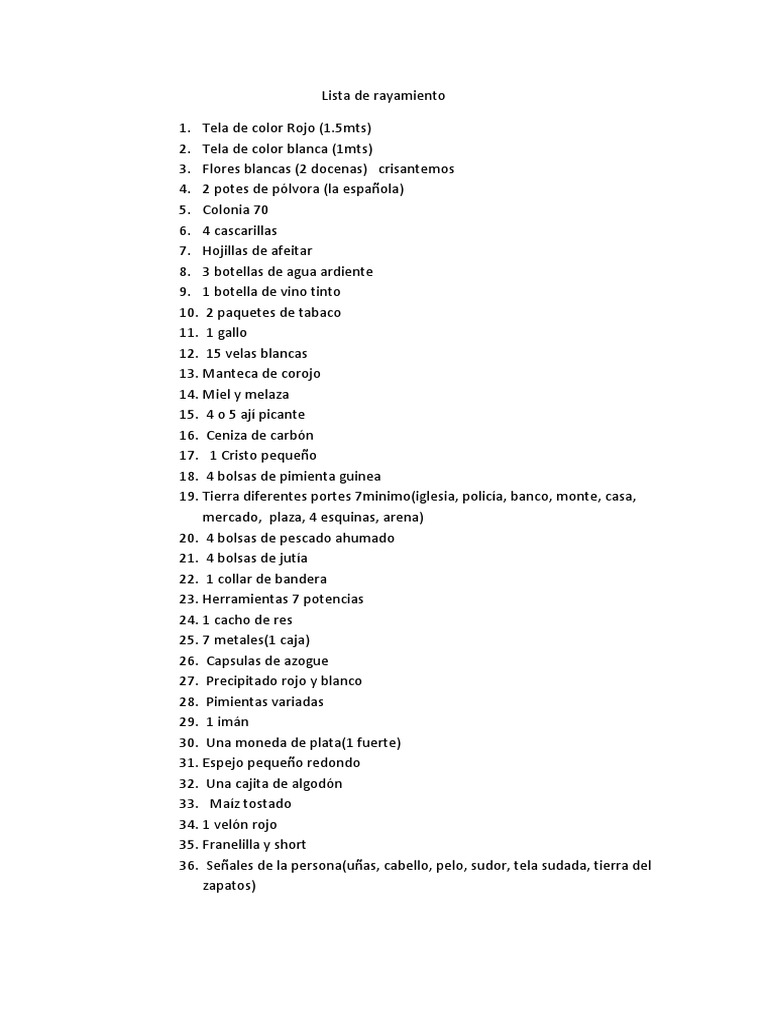 Lista de rayamiento

1. Tela de color Rojo (1.5mts)
2. Tela de color blanca (1mts)
3. Flores blancas (2 docenas) crisantemos
4. 2 potes de pólvora (la española)
5. Colonia 70
6. 4 cascarillas
7. Hojillas de afeitar
8. 3 botellas de agua ardiente
9. 1 botella de vino tinto
10. 2 paquetes de tabaco
11. 1 gallo
12. 15 velas blancas
13. Manteca de corojo
14. Miel y melaza
15. 4 o 5 ají picante
16. Ceniza de carbón
17. 1 Cristo pequeño
18. 4 bolsas de pimienta guinea
19. Tierra diferentes portes 7minimo(iglesia, policía, banco, monte, casa, mercado, plaza, 4 esquinas, arena)
20. 4 bolsas de pescado ahumado
21. 4 bolsas de jutía
22. 1 collar de bandera
23. Herramientas 7 potencias
24. 1 cacho de res
25. 7 metales(1 caja)
26. Capsulas de azogue
27. Precipitado rojo y blanco
28. Pimientas variadas
29. 1 imán
30. Una moneda de plata(1 fuerte)
31. Espejo pequeño redondo
32. Una cajita de algodón
33. Maíz tostado
34. 1 velón rojo
35. Franelilla y short
36. Señales de la persona(uñas, cabello, pelo, sudor, tela sudada, tierra del zapatos)